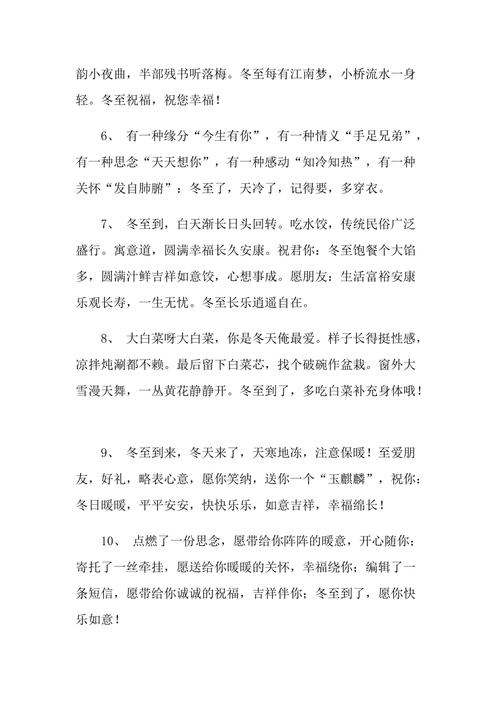 韵小夜曲，半部残书听落梅。冬至每有江南梦，小桥流水一身轻。冬至祝福，祝您幸福！

6、 有一种缘分“今生有你”，有一种情义“手足兄弟”，有一种思念“天天想你”，有一种感动“知冷知热”，有一种关怀“发自肺腑”：冬至了，天冷了，记得要，多穿衣。

7、 冬至到，白天渐长日头回转。吃水饺，传统民俗广泛盛行。寓意道，圆满幸福长久安康。祝君你：冬至饱餐个大馅多，圆满汁鲜吉祥如意饺，心想事成。愿朋友：生活富裕安康乐观长寿，一生无忧。冬至长乐逍遥自在。

8、 大白菜呀大白菜，你是冬天俺最爱。样子长得挺性感，凉拌炖涮都不赖。最后留下白菜芯，找个破碗作盆栽。窗外大雪漫天舞，一丛黄花静静开。冬至到了，多吃白菜补充身体哦！

9、 冬至到来，冬天来了，天寒地冻，注意保暖！至爱朋友，好礼，略表心意，愿你笑纳，送你一个“玉麒麟”，祝你：冬日暖暖，平平安安，快快乐乐，如意吉祥，幸福绵长！

10、 点燃了一份思念，愿带给你阵阵的暖意，开心随你；寄托了一丝牵挂，愿送给你暖暖的关怀，幸福绕你；编辑了一条短信，愿带给你诚诚的祝福，吉祥伴你；冬至到了，愿你快乐如意！